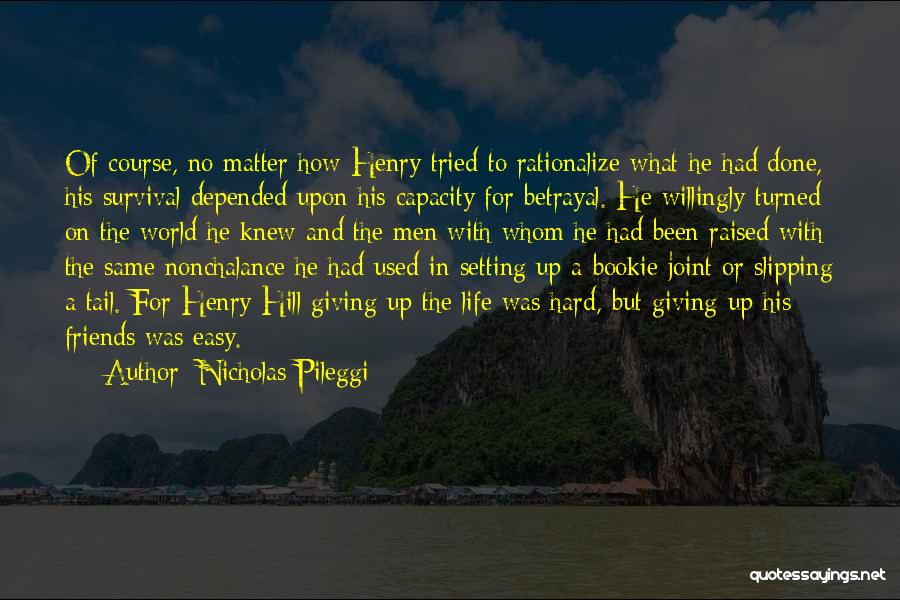 Of course, no matter how Henry tried to rationalize what he had done, his survival depended upon his capacity for betrayal. He willingly turned on the world he knew and the men with whom he had been raised with the same nonchalance he had used in setting up a bookie joint or slipping a tail. For Henry Hill giving up the life was hard, but giving up his friends was easy.

Author: Nicholas Pileggi

quotessayings.net